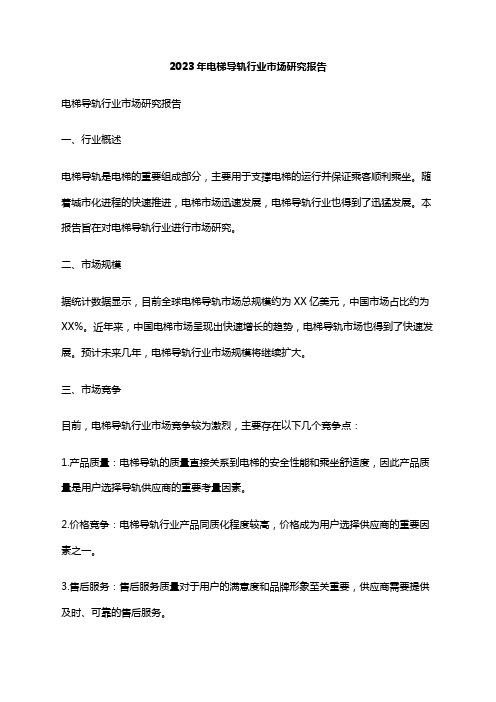 2023年电梯导轨行业市场研究报告

电梯导轨行业市场研究报告

一、行业概述

电梯导轨是电梯的重要组成部分，主要用于支撑电梯的运行并保证乘客顺利乘坐。随着城市化进程的快速推进，电梯市场迅速发展，电梯导轨行业也得到了迅猛发展。本报告旨在对电梯导轨行业进行市场研究。

二、市场规模

据统计数据显示，目前全球电梯导轨市场总规模约为XX亿美元，中国市场占比约为XX%。近年来，中国电梯市场呈现出快速增长的趋势，电梯导轨市场也得到了快速发展。预计未来几年，电梯导轨行业市场规模将继续扩大。

三、市场竞争

目前，电梯导轨行业市场竞争较为激烈，主要存在以下几个竞争点：

1.产品质量：电梯导轨的质量直接关系到电梯的安全性能和乘坐舒适度，因此产品质量是用户选择导轨供应商的重要考量因素。

2.价格竞争：电梯导轨行业产品同质化程度较高，价格成为用户选择供应商的重要因素之一。

3.售后服务：售后服务质量对于用户的满意度和品牌形象至关重要，供应商需要提供及时、可靠的售后服务。